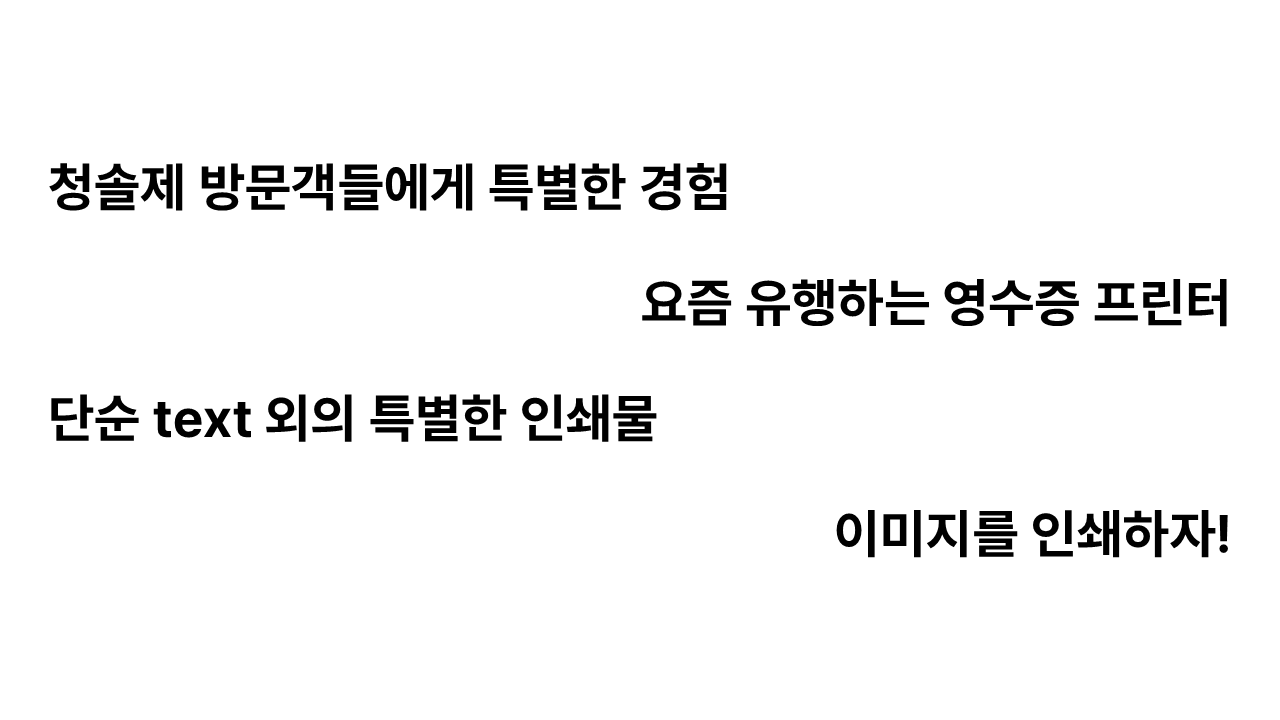 청솔제 방문객들에게 특별한 경험

요즘 유행하는 영수증 프린터

단순 text 외의 특별한 인쇄물

이미지를 인쇄하자!